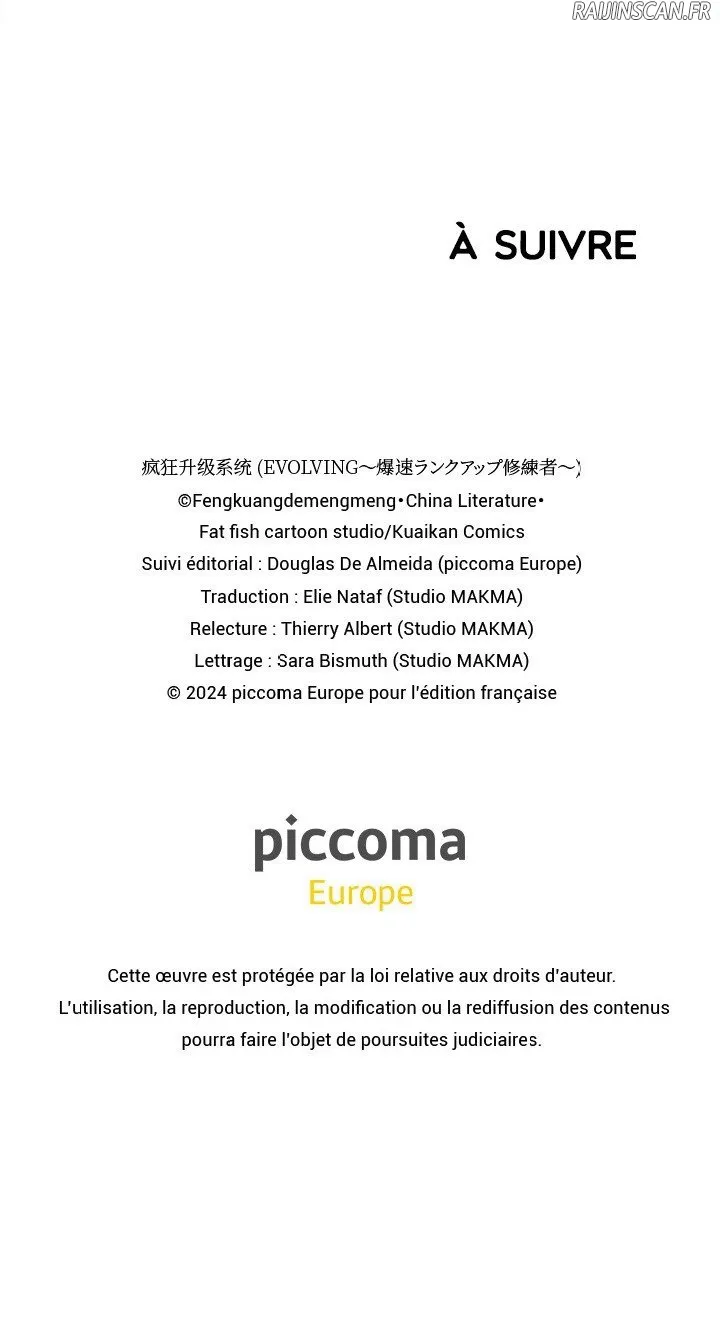 RAIJINSCAN.FR

À SUIVRE

疯狂升级系统 (EVOLVING～爆速ランクアップ修練者～)
©Fengkuangdemengmeng•China Literature•
Fat fish cartoon studio/Kuaikan Comics
Suivi éditorial : Douglas De Almeida (piccoma Europe)
Traduction : Elie Nataf (Studio MAKMA)
Relecture : Thierry Albert (Studio MAKMA)
Lettrage : Sara Bismuth (Studio MAKMA)
© 2024 piccoma Europe pour l'édition française

piccoma
Europe

Cette œuvre est protégée par la loi relative aux droits d'auteur.
L'utilisation, la reproduction, la modification ou la rediffusion des contenus pourra faire l'objet de poursuites judiciaires.